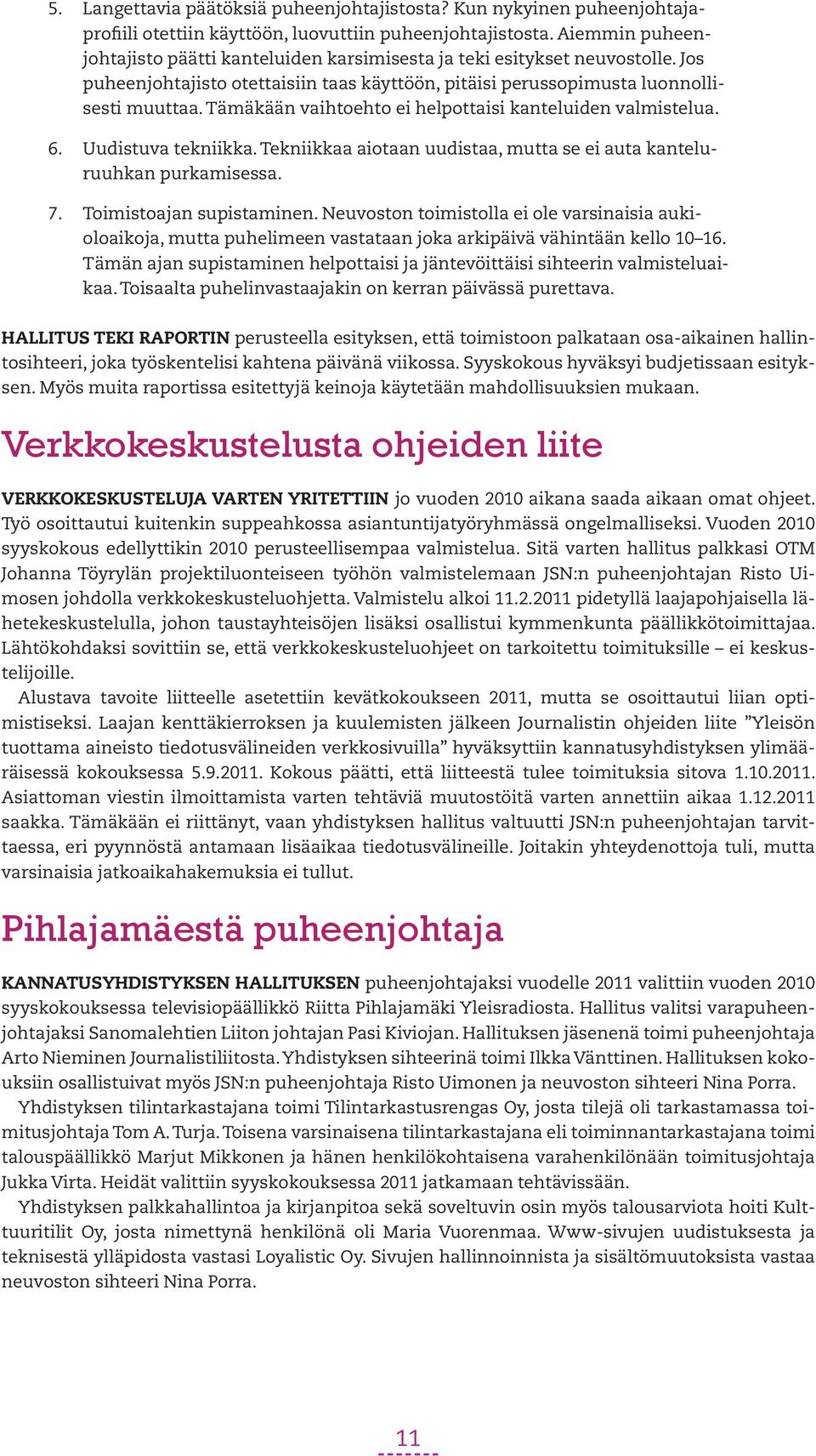 5. Langettavia päätöksiä puheenjohtajistosta? Kun nykyinen puheenjohtajaprofiili otettiin käyttöön, luovuttiin puheenjohtajistosta. Aiemmin puheenjohtajisto päätti kanteluiden karsimisesta ja teki esitykset neuvostolle. Jos puheenjohtajisto otettaisiin taas käyttöön, pitäisi perussopimusta luonnollisesti muuttaa. Tämäkään vaihtoehto ei helpottaisi kanteluiden valmistelua.

6. Uudistuva tekniikka. Tekniikkaa aiotaan uudistaa, mutta se ei auta kanteluruuhkan purkamisessa.

7. Toimistoajan supistaminen. Neuvoston toimistolla ei ole varsinaisia aukioloaikoja, mutta puhelimeen vastataan joka arkipäivä vähintään kello 10–16. Tämän ajan supistaminen helpottaisi ja jäntevöittäisi sihteerin valmisteluaikaa. Toisaalta puhelinvastaajakin on kerran päivässä purettava.

HALLITUS TEKI RAPORTIN perusteella esityksen, että toimistoon palkataan osa-aikainen hallintosihteeri, joka työskentelisi kahtena päivänä viikossa. Syyskokous hyväksyi budjetissaan esityksen. Myös muita raportissa esitettyjä keinoja käytetään mahdollisuuksien mukaan.

Verkkokeskustelusta ohjeiden liite

VERKKOKESKUSTELUJA VARTEN YRITETTIIN jo vuoden 2010 aikana saada aikaan omat ohjeet. Työ osoittautui kuitenkin suppeahkossa asiantuntijatyöryhmässä ongelmalliseksi. Vuoden 2010 syyskokous edellyttikin 2010 perusteellisempaa valmistelua. Sitä varten hallitus palkkasi OTM Johanna Töyrylän projektiluonteiseen työhön valmistelemaan JSN:n puheenjohtajan Risto Uimosen johdolla verkkokeskusteluohjetta. Valmistelu alkoi 11.2.2011 pidetyllä laajapohjaisella lähetekeskustelulla, johon taustayhteisöjen lisäksi osallistui kymmenkunta päällikkötoimittajaa. Lähtökohdaksi sovittiin se, että verkkokeskusteluohjeet on tarkoitettu toimituksille – ei keskustelijoille.

Alustava tavoite liitteelle asetettiin kevätkokoukseen 2011, mutta se osoittautui liian optimistiseksi. Laajan kenttäkierroksen ja kuulemisten jälkeen Journalistin ohjeiden liite ”Yleisön tuottama aineisto tiedotusvälineiden verkkosivuilla” hyväksyttiin kannatusyhdistyksen ylimääräisessä kokouksessa 5.9.2011. Kokous päätti, että liitteestä tulee toimituksia sitova 1.10.2011. Asiattoman viestin ilmoittamista varten tehtäviä muutostöitä varten annettiin aikaa 1.12.2011 saakka. Tämäkään ei riittänyt, vaan yhdistyksen hallitus valtuutti JSN:n puheenjohtajan tarvittaessa, eri pyynnöstä antamaan lisäaikaa tiedotusvälineille. Joitakin yhteydenottoja tuli, mutta varsinaisia jatkoaikahakemuksia ei tullut.

Pihlajamäestä puheenjohtaja

KANNATUSYHDISTYKSEN HALLITUKSEN puheenjohtajaksi vuodelle 2011 valittiin vuoden 2010 syyskokouksessa televisiopäällikkö Riitta Pihlajamäki Yleisradiosta. Hallitus valitsi varapuheenjohtajaksi Sanomalehtien Liiton johtajan Pasi Kiviojan. Hallituksen jäsenenä toimi puheenjohtaja Arto Nieminen Journalistiliitosta. Yhdistyksen sihteerinä toimi Ilkka Vänttinen. Hallituksen kokouksiin osallistuivat myös JSN:n puheenjohtaja Risto Uimonen ja neuvoston sihteeri Nina Porra.

Yhdistyksen tilintarkastajana toimi Tilintarkastusrengas Oy, josta tilejä oli tarkastamassa toimitusjohtaja Tom A. Turja. Toisena varsinaisena tilintarkastajana eli toiminnantarkastajana toimi talouspäällikkö Marjut Mikkonen ja hänen henkilökohtaisena varahenkilönään toimitusjohtaja Jukka Virta. Heidät valittiin syyskokouksessa 2011 jatkamaan tehtävissään.

Yhdistyksen palkkahallintoa ja kirjanpitoa sekä soveltuvin osin myös talousarviota hoiti Kulttuuritilit Oy, josta nimettynä henkilönä oli Maria Vuorenmaa. Www-sivujen uudistuksesta ja teknisestä ylläpidosta vastasi Loyalistic Oy. Sivujen hallinnoinnista ja sisältömuutoksista vastaa neuvoston sihteeri Nina Porra.

11